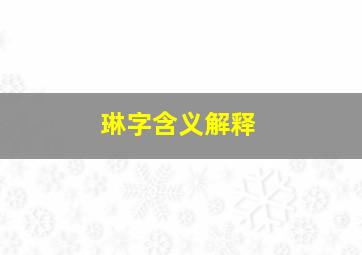 琳字含义解释